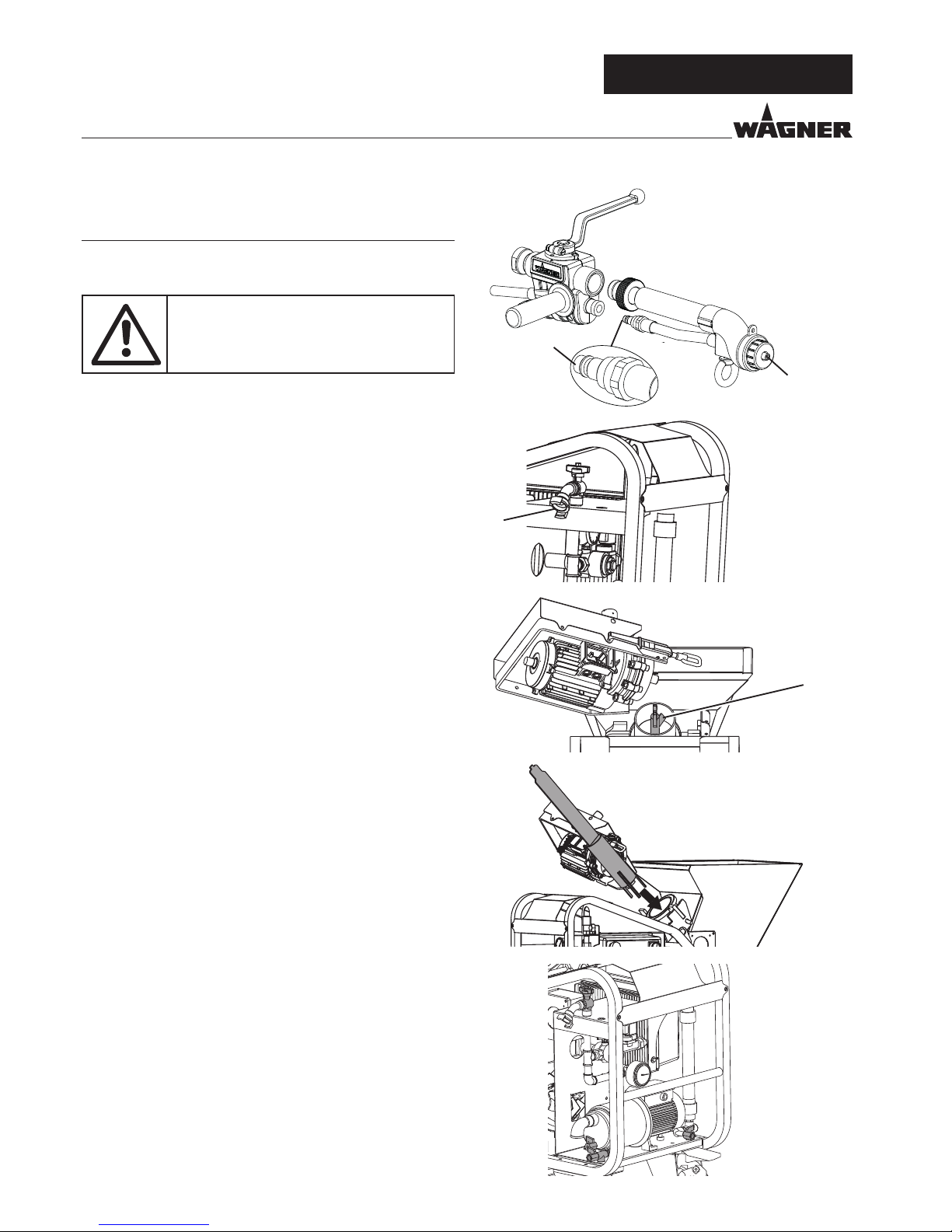 WAGNER